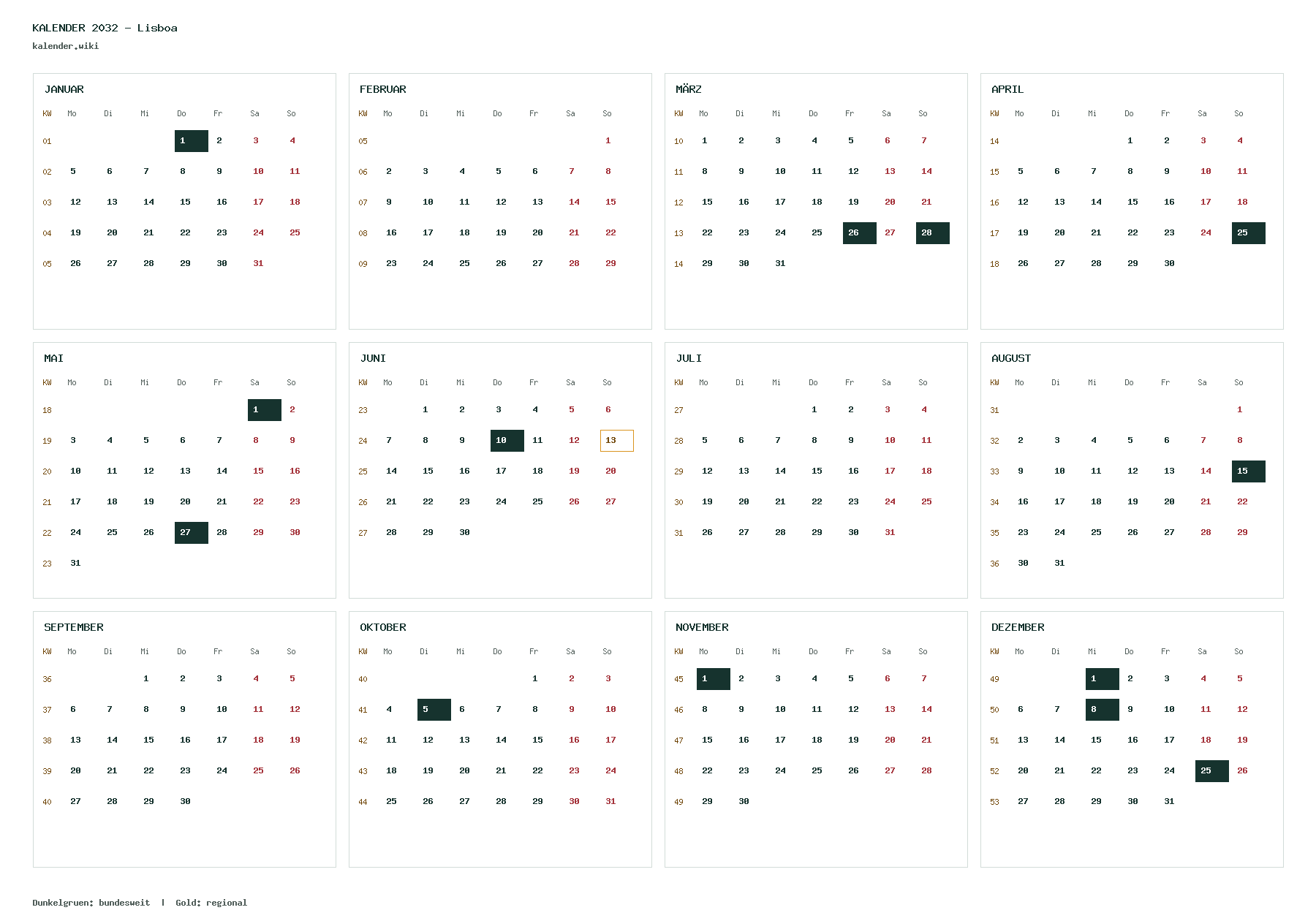 KALENDER 2032 – Lisboa
kalender.wiki

JANUAR

| KW | Mo | Di | Mi | Do | Fr | Sa | So |
|---|---|---|---|---|---|---|---|
| 01 | | | | 1 | 2 | 3 | 4 |
| 02 | 5 | 6 | 7 | 8 | 9 | 10 | 11 |
| 03 | 12 | 13 | 14 | 15 | 16 | 17 | 18 |
| 04 | 19 | 20 | 21 | 22 | 23 | 24 | 25 |
| 05 | 26 | 27 | 28 | 29 | 30 | 31 | |

FEBRUAR

| KW | Mo | Di | Mi | Do | Fr | Sa | So |
|---|---|---|---|---|---|---|---|
| 05 | | | | | | | 1 |
| 06 | 2 | 3 | 4 | 5 | 6 | 7 | 8 |
| 07 | 9 | 10 | 11 | 12 | 13 | 14 | 15 |
| 08 | 16 | 17 | 18 | 19 | 20 | 21 | 22 |
| 09 | 23 | 24 | 25 | 26 | 27 | 28 | 29 |

MÄRZ

| KW | Mo | Di | Mi | Do | Fr | Sa | So |
|---|---|---|---|---|---|---|---|
| 10 | 1 | 2 | 3 | 4 | 5 | 6 | 7 |
| 11 | 8 | 9 | 10 | 11 | 12 | 13 | 14 |
| 12 | 15 | 16 | 17 | 18 | 19 | 20 | 21 |
| 13 | 22 | 23 | 24 | 25 | 26 | 27 | 28 |
| 14 | 29 | 30 | 31 | | | | |

APRIL

| KW | Mo | Di | Mi | Do | Fr | Sa | So |
|---|---|---|---|---|---|---|---|
| 14 | | | | 1 | 2 | 3 | 4 |
| 15 | 5 | 6 | 7 | 8 | 9 | 10 | 11 |
| 16 | 12 | 13 | 14 | 15 | 16 | 17 | 18 |
| 17 | 19 | 20 | 21 | 22 | 23 | 24 | 25 |
| 18 | 26 | 27 | 28 | 29 | 30 | | |

MAI

| KW | Mo | Di | Mi | Do | Fr | Sa | So |
|---|---|---|---|---|---|---|---|
| 18 | | | | | | 1 | 2 |
| 19 | 3 | 4 | 5 | 6 | 7 | 8 | 9 |
| 20 | 10 | 11 | 12 | 13 | 14 | 15 | 16 |
| 21 | 17 | 18 | 19 | 20 | 21 | 22 | 23 |
| 22 | 24 | 25 | 26 | 27 | 28 | 29 | 30 |
| 23 | 31 | | | | | | |

JUNI

| KW | Mo | Di | Mi | Do | Fr | Sa | So |
|---|---|---|---|---|---|---|---|
| 23 | | 1 | 2 | 3 | 4 | 5 | 6 |
| 24 | 7 | 8 | 9 | 10 | 11 | 12 | 13 |
| 25 | 14 | 15 | 16 | 17 | 18 | 19 | 20 |
| 26 | 21 | 22 | 23 | 24 | 25 | 26 | 27 |
| 27 | 28 | 29 | 30 | | | | |

JULI

| KW | Mo | Di | Mi | Do | Fr | Sa | So |
|---|---|---|---|---|---|---|---|
| 27 | | | | 1 | 2 | 3 | 4 |
| 28 | 5 | 6 | 7 | 8 | 9 | 10 | 11 |
| 29 | 12 | 13 | 14 | 15 | 16 | 17 | 18 |
| 30 | 19 | 20 | 21 | 22 | 23 | 24 | 25 |
| 31 | 26 | 27 | 28 | 29 | 30 | 31 | |

AUGUST

| KW | Mo | Di | Mi | Do | Fr | Sa | So |
|---|---|---|---|---|---|---|---|
| 31 | | | | | | | 1 |
| 32 | 2 | 3 | 4 | 5 | 6 | 7 | 8 |
| 33 | 9 | 10 | 11 | 12 | 13 | 14 | 15 |
| 34 | 16 | 17 | 18 | 19 | 20 | 21 | 22 |
| 35 | 23 | 24 | 25 | 26 | 27 | 28 | 29 |
| 36 | 30 | 31 | | | | | |

SEPTEMBER

| KW | Mo | Di | Mi | Do | Fr | Sa | So |
|---|---|---|---|---|---|---|---|
| 36 | | | 1 | 2 | 3 | 4 | 5 |
| 37 | 6 | 7 | 8 | 9 | 10 | 11 | 12 |
| 38 | 13 | 14 | 15 | 16 | 17 | 18 | 19 |
| 39 | 20 | 21 | 22 | 23 | 24 | 25 | 26 |
| 40 | 27 | 28 | 29 | 30 | | | |

OKTOBER

| KW | Mo | Di | Mi | Do | Fr | Sa | So |
|---|---|---|---|---|---|---|---|
| 40 | | | | | 1 | 2 | 3 |
| 41 | 4 | 5 | 6 | 7 | 8 | 9 | 10 |
| 42 | 11 | 12 | 13 | 14 | 15 | 16 | 17 |
| 43 | 18 | 19 | 20 | 21 | 22 | 23 | 24 |
| 44 | 25 | 26 | 27 | 28 | 29 | 30 | 31 |

NOVEMBER

| KW | Mo | Di | Mi | Do | Fr | Sa | So |
|---|---|---|---|---|---|---|---|
| 45 | 1 | 2 | 3 | 4 | 5 | 6 | 7 |
| 46 | 8 | 9 | 10 | 11 | 12 | 13 | 14 |
| 47 | 15 | 16 | 17 | 18 | 19 | 20 | 21 |
| 48 | 22 | 23 | 24 | 25 | 26 | 27 | 28 |
| 49 | 29 | 30 | | | | | |

DEZEMBER

| KW | Mo | Di | Mi | Do | Fr | Sa | So |
|---|---|---|---|---|---|---|---|
| 49 | | | 1 | 2 | 3 | 4 | 5 |
| 50 | 6 | 7 | 8 | 9 | 10 | 11 | 12 |
| 51 | 13 | 14 | 15 | 16 | 17 | 18 | 19 |
| 52 | 20 | 21 | 22 | 23 | 24 | 25 | 26 |
| 53 | 27 | 28 | 29 | 30 | 31 | | |

Dunkelgruen: bundesweit | Gold: regional